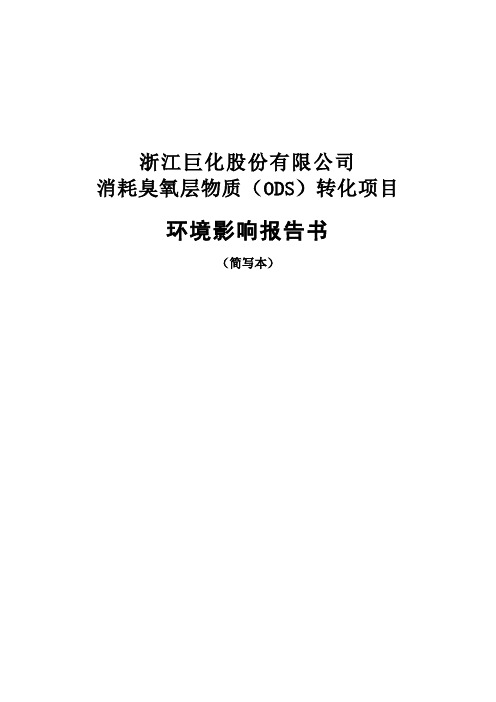 浙江巨化股份有限公司
消耗臭氧层物质（ODS）转化项目

环境影响报告书

（简写本）